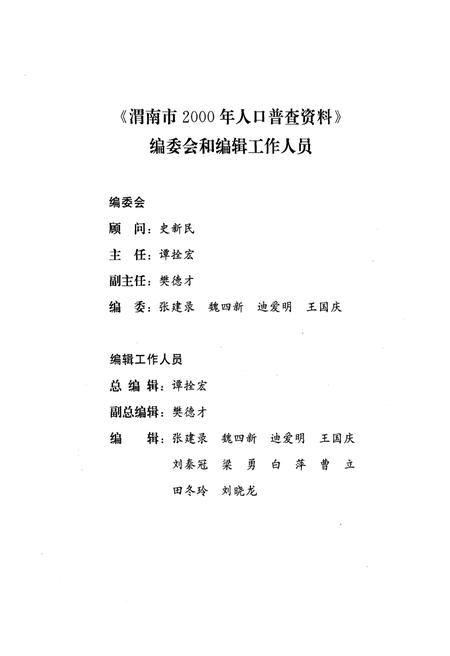 《渭南市 2000 年人口普查资料》
编委会和编辑工作人员

编委会

顾　问：史新民

主　任：谭拴宏

副主任：樊德才

编　委：张建录　魏四新　迪爱明　王国庆

编辑工作人员

总 编 辑：谭拴宏

副总编辑：樊德才

编　　辑：张建录　魏四新　迪爱明　王国庆
刘秦冠　梁　勇　白　萍　曹　立
田冬玲　刘晓龙